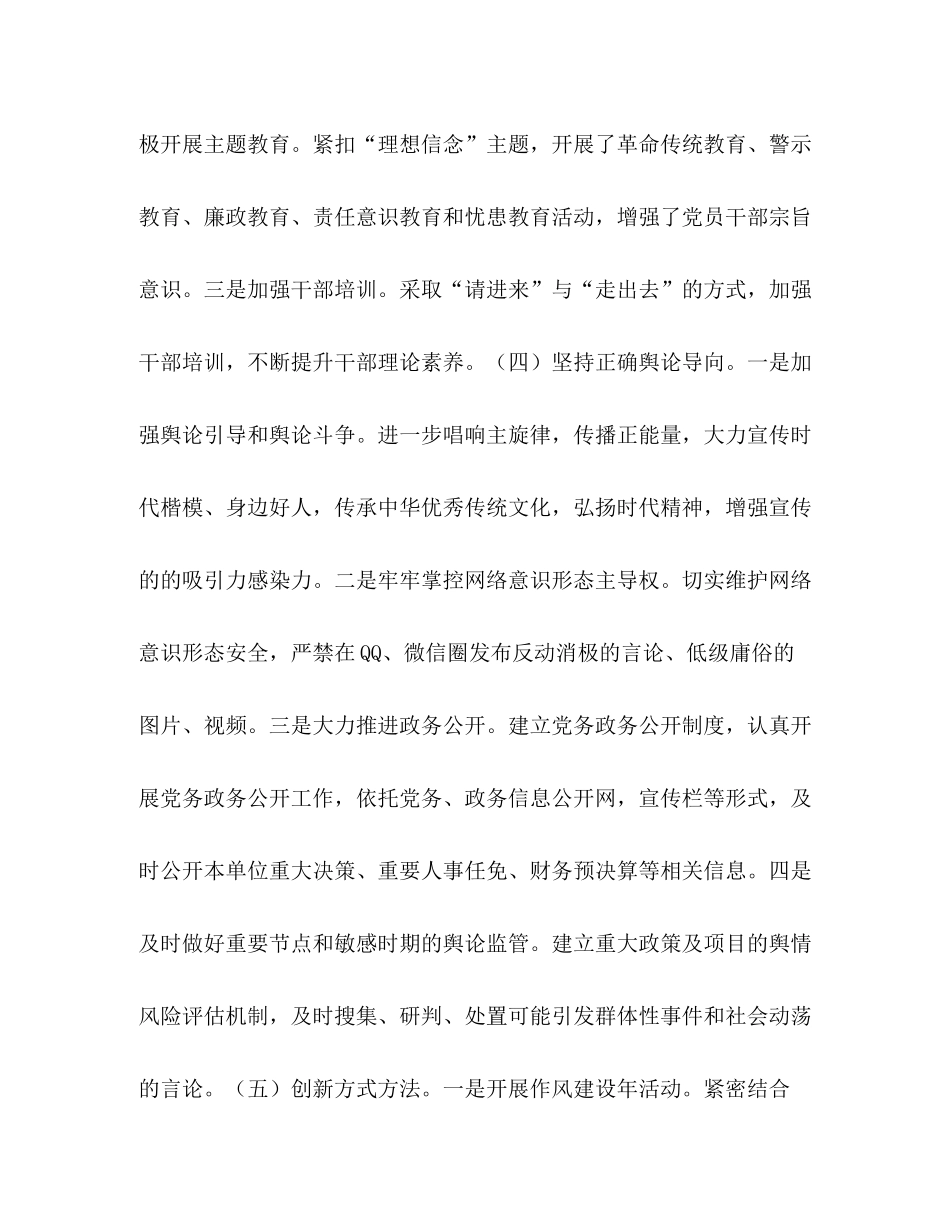 极开展主题教育。紧扣“理想信念”主题，开展了革命传统教育、警示教育、廉政教育、责任意识教育和忧患教育活动，增强了党员干部宗旨意识。三是加强干部培训。采取“请进来”与“走出去”的方式，加强干部培训，不断提升干部理论素养。（四）坚持正确舆论导向。一是加强舆论引导和舆论斗争。进一步唱响主旋律，传播正能量，大力宣传时代楷模、身边好人，传承中华优秀传统文化，弘扬时代精神，增强宣传的的吸引力感染力。二是牢牢掌控网络意识形态主导权。切实维护网络意识形态安全，严禁在QQ、微信圈发布反动消极的言论、低级庸俗的图片、视频。三是大力推进政务公开。建立党务政务公开制度，认真开展党务政务公开工作，依托党务、政务信息公开网，宣传栏等形式，及时公开本单位重大决策、重要人事任免、财务预决算等相关信息。四是及时做好重要节点和敏感时期的舆论监管。建立重大政策及项目的舆情风险评估机制，及时搜集、研判、处置可能引发群体性事件和社会动荡的言论。（五）创新方式方法。一是开展作风建设年活动。紧密结合